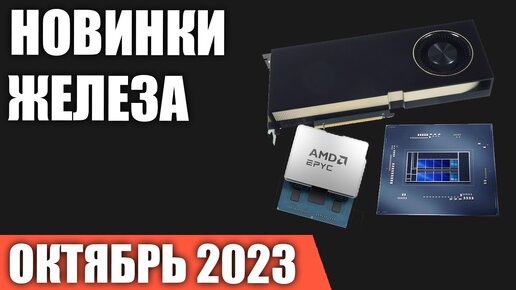 НОВИНКИ ЖЕЛЕЗА

AMD
EPYC

ОКТЯБРЬ 2023